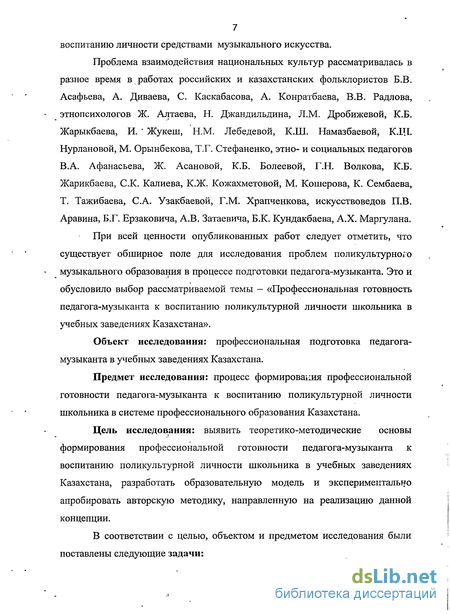 7

воспитанию личности средствами музыкального искусства.

Проблема взаимодействия национальных культур рассматривалась в разное время в работах российских и казахстанских фольклористов Б.В. Асафьева, А. Диваева, С. Каскабасова, А. Конратбаева, В.В. Радлова, этнопсихологов Ж. Алтаева, Н. Джандильдина, Л.М. Дробижевой, К.Б. Жарыкбаева, И. Жукеш, Н.М. Лебедевой, К.Ш. Намазбаевой, К.Ш. Нурлановой, М. Орынбекова, Т.Г. Стефаненко, этно- и социальных педагогов В.А. Афанасьева, Ж. Асановой, К.Б. Болеевой, Г.Н. Волкова, К.Б. Жарикбаева, С.К. Калиева, К.Ж. Кожахметовой, М. Кошерова, К. Сембаева, Т. Тажибаева, С.А. Узакбаевой, Г.М. Храпченкова, искусствоведов П.В. Аравина, Б.Г. Ерзаковича, А.В. Затаевича, Б.К. Кундакбаева, А.Х. Маргулана.

При всей ценности опубликованных работ следует отметить, что существует обширное поле для исследования проблем поликультурного музыкального образования в процессе подготовки педагога-музыканта. Это и обусловило выбор рассматриваемой темы – «Профессиональная готовность педагога-музыканта к воспитанию поликультурной личности школьника в учебных заведениях Казахстана».

Объект исследования: профессиональная подготовка педагога-музыканта в учебных заведениях Казахстана.

Предмет исследования: процесс формирования профессиональной готовности педагога-музыканта к воспитанию поликультурной личности школьника в системе профессионального образования Казахстана.

Цель исследования: выявить теоретико-методические основы формирования профессиональной готовности педагога-музыканта к воспитанию поликультурной личности школьника в учебных заведениях Казахстана, разработать образовательную модель и экспериментально апробировать авторскую методику, направленную на реализацию данной концепции.

В соответствии с целью, объектом и предметом исследования были поставлены следующие задачи:

dsLib.net
библиотека диссертаций